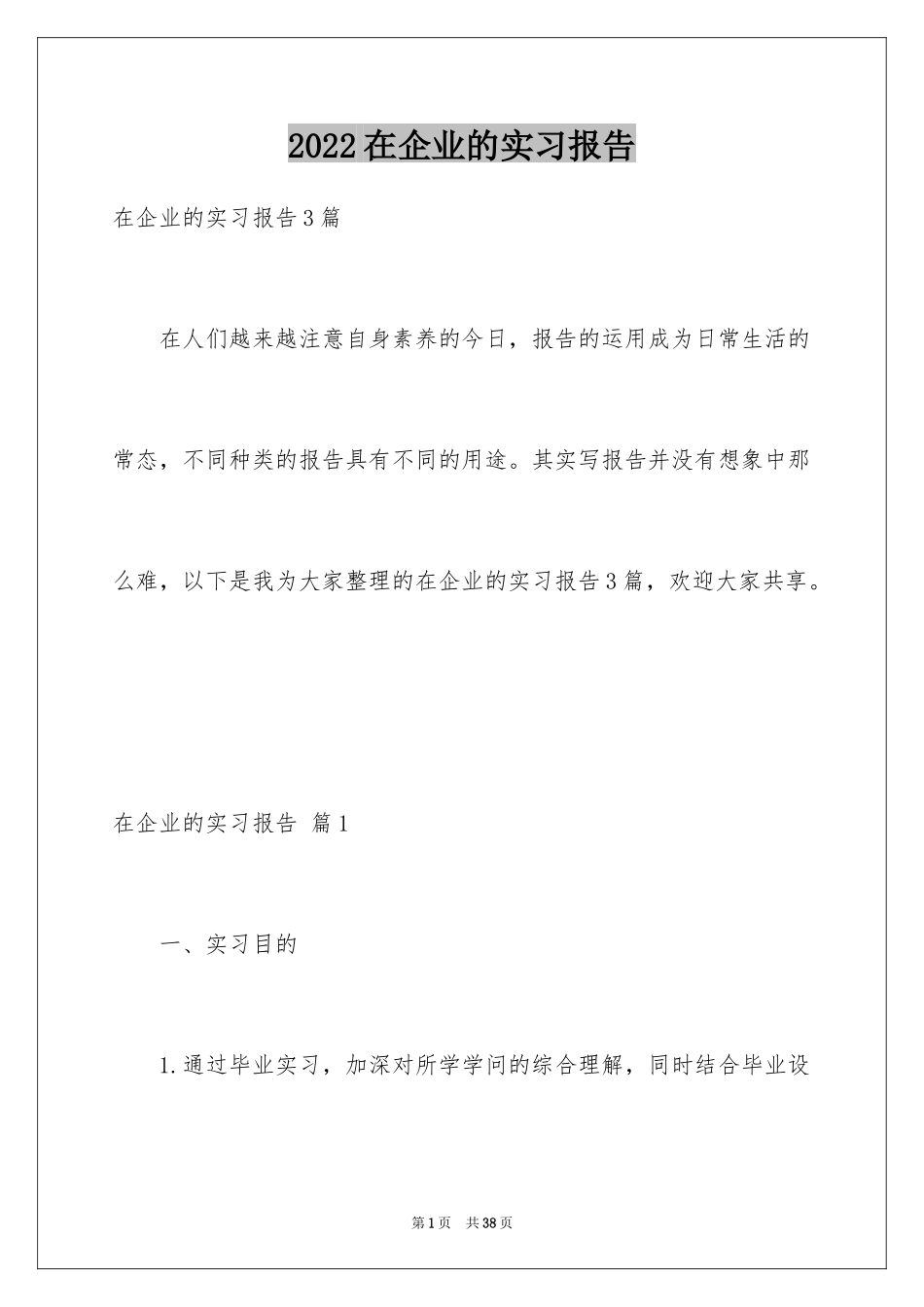 2022在企业的实习报告

在企业的实习报告3篇

在人们越来越注意自身素养的今日，报告的运用成为日常生活的常态，不同种类的报告具有不同的用途。其实写报告并没有想象中那么难，以下是我为大家整理的在企业的实习报告3篇，欢迎大家共享。

在企业的实习报告 篇1

一、实习目的

1.通过毕业实习，加深对所学学问的综合理解，同时结合毕业设

第1页 共38页